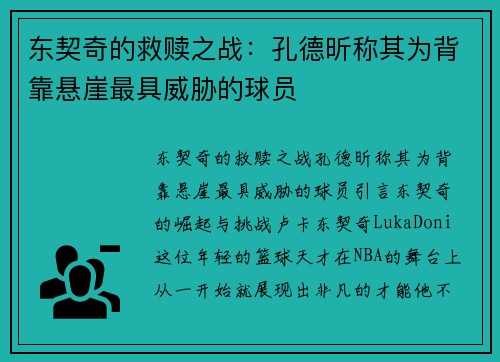 东契奇的救赎之战：孔德昕称其为背靠悬崖最具威胁的球员

东契奇的救赎之战孔德昕称其为背靠悬崖最具威胁的球员引言东契奇的崛起与挑战卢卡东契奇LukaDoni这位年轻的篮球天才在NBA的舞台上从一开始就展现出非凡的才能他不